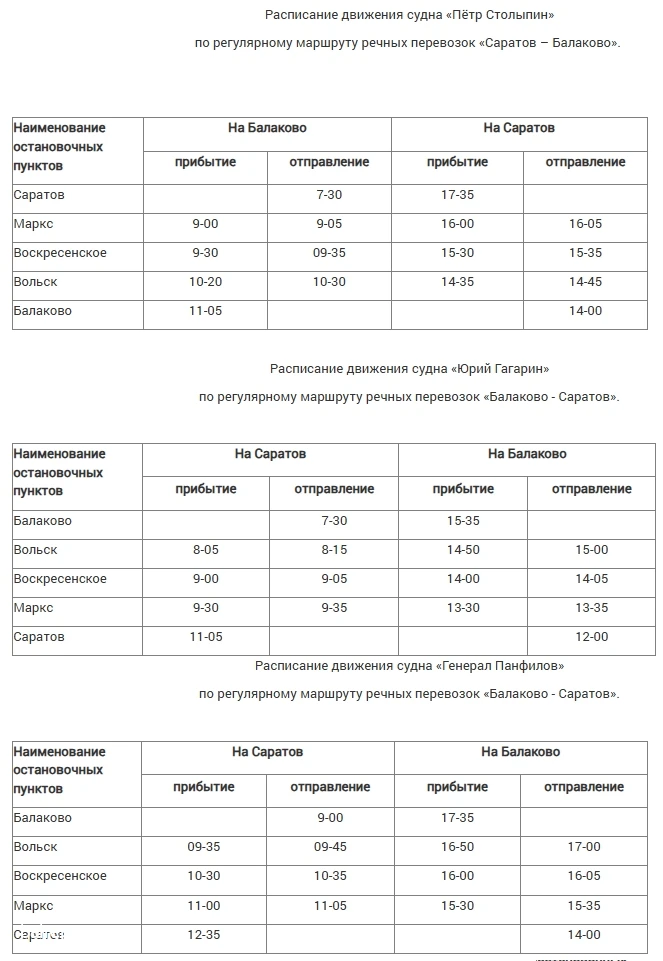 Расписание движения судна «Пётр Столыпин»

по регулярному маршруту речных перевозок «Саратов – Балаково».

| Наименование остановочных пунктов | На Балаково прибытие | На Балаково отправление | На Саратов прибытие | На Саратов отправление |
|---|---|---|---|---|
| Саратов | | 7-30 | 17-35 | |
| Маркс | 9-00 | 9-05 | 16-00 | 16-05 |
| Воскресенское | 9-30 | 09-35 | 15-30 | 15-35 |
| Вольск | 10-20 | 10-30 | 14-35 | 14-45 |
| Балаково | 11-05 | | | 14-00 |

Расписание движения судна «Юрий Гагарин»

по регулярному маршруту речных перевозок «Балаково - Саратов».

| Наименование остановочных пунктов | На Саратов прибытие | На Саратов отправление | На Балаково прибытие | На Балаково отправление |
|---|---|---|---|---|
| Балаково | | 7-30 | 15-35 | |
| Вольск | 8-05 | 8-15 | 14-50 | 15-00 |
| Воскресенское | 9-00 | 9-05 | 14-00 | 14-05 |
| Маркс | 9-30 | 9-35 | 13-30 | 13-35 |
| Саратов | 11-05 | | | 12-00 |

Расписание движения судна «Генерал Панфилов»

по регулярному маршруту речных перевозок «Балаково - Саратов».

| Наименование остановочных пунктов | На Саратов прибытие | На Саратов отправление | На Балаково прибытие | На Балаково отправление |
|---|---|---|---|---|
| Балаково | | 9-00 | 17-35 | |
| Вольск | 09-35 | 09-45 | 16-50 | 17-00 |
| Воскресенское | 10-30 | 10-35 | 16-00 | 16-05 |
| Маркс | 11-00 | 11-05 | 15-30 | 15-35 |
| Саратов | 12-35 | | | 14-00 |